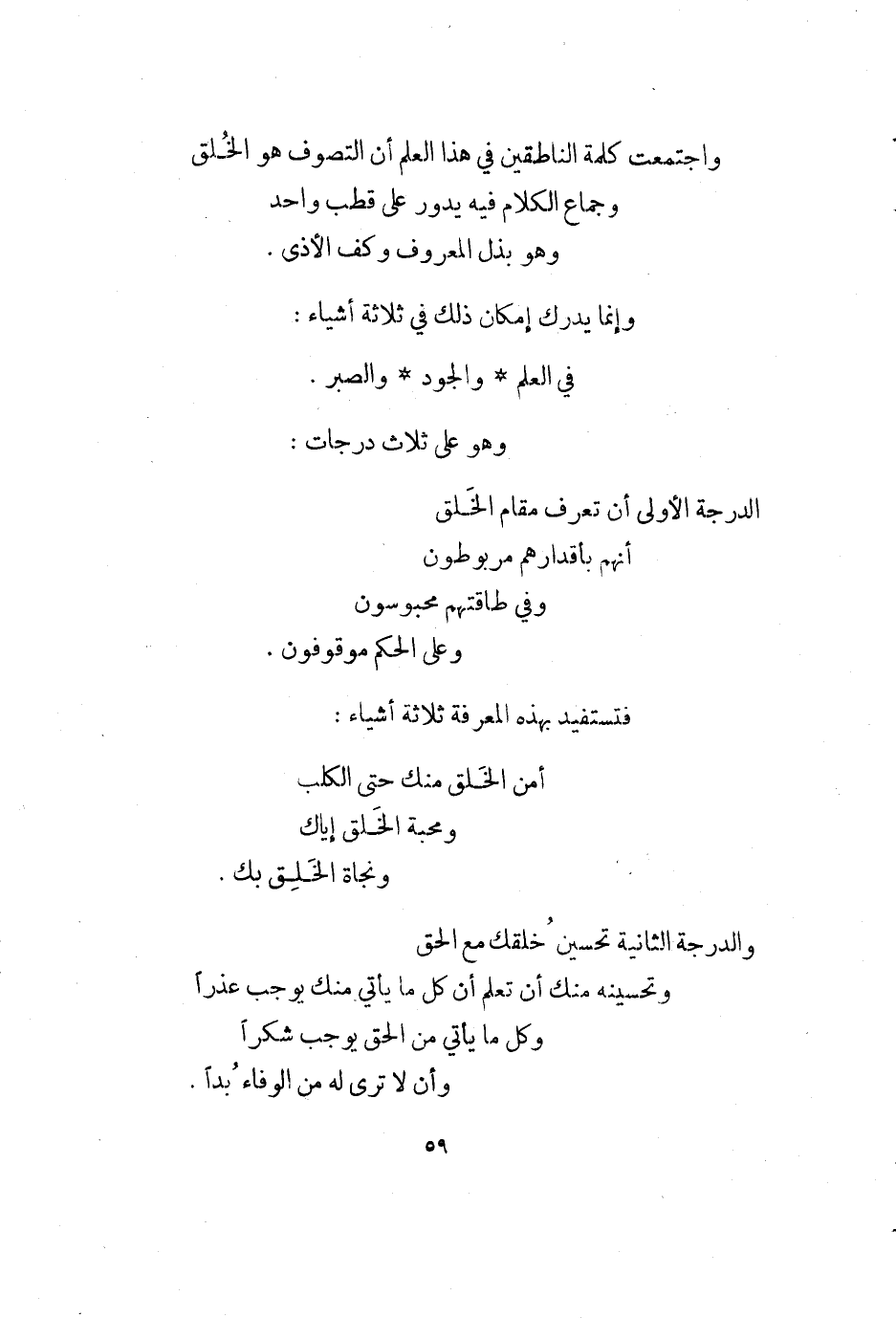 واجتمعت كلمة الناطقين في هذا العلم أن التصوف هو الخُلق
وجماع الكلام فيه يدور على قطب واحد
وهو بذل المعروف وكف الأذى .

وإنما يدرك إمكان ذلك في ثلاثة أشياء :

في العلم * والجود * والصبر .

وهو على ثلاث درجات :

الدرجة الأولى أن تعرف مقام الخَلق
أنهم بأقدارهم مربوطون
وفي طاقتهم محبوسون
وعلى الحكم موقوفون .

فتستفيد بهذه المعرفة ثلاثة أشياء :

أمن الخَلق منك حتى الكلب
ومحبة الخَلق إياك
ونجاة الخَلق بك .

والدرجة الثانية تحسين خُلقك مع الحق
وتحسينه منك أن تعلم أن كل ما يأتي منك يوجب عذراً
وكل ما يأتي من الحق يوجب شكراً
وأن لا ترى له من الوفاء بُداً .

٥٩